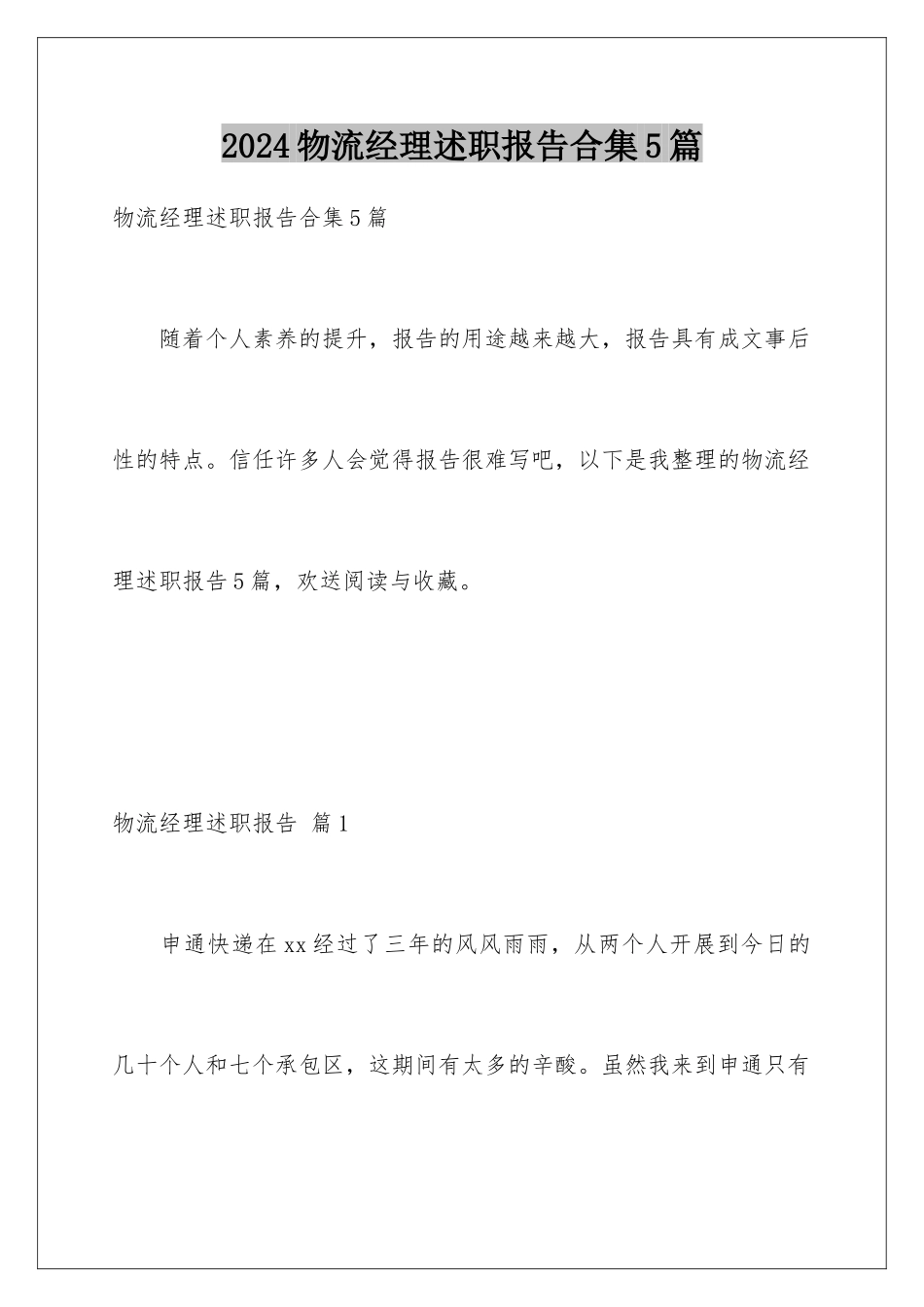 2024物流经理述职报告合集5篇

物流经理述职报告合集5篇

随着个人素养的提升，报告的用途越来越大，报告具有成文事后性的特点。信任许多人会觉得报告很难写吧，以下是我整理的物流经理述职报告5篇，欢送阅读与收藏。

物流经理述职报告 篇1

申通快递在xx经过了三年的风风雨雨，从两个人开展到今日的几十个人和七个承包区，这期间有太多的辛酸。虽然我来到申通只有